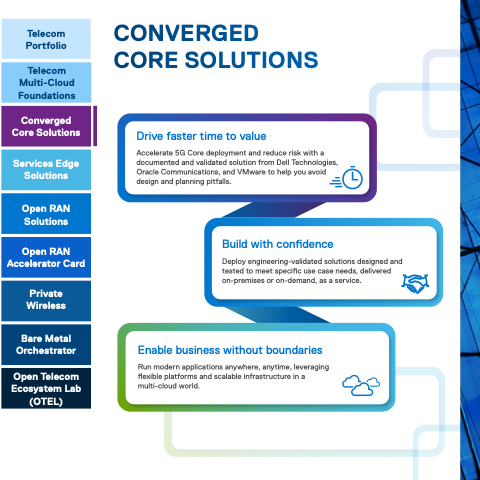 Telecom Portfolio

Telecom Multi-Cloud Foundations

Converged Core Solutions

Services Edge Solutions

Open RAN Solutions

Open RAN Accelerator Card

Private Wireless

Bare Metal Orchestrator

Open Telecom Ecosystem Lab (OTEL)

CONVERGED CORE SOLUTIONS

Drive faster time to value

Accelerate 5G Core deployment and reduce risk with a documented and validated solution from Dell Technologies, Oracle Communications, and VMware to help you avoid design and planning pitfalls.

Build with confidence

Deploy engineering-validated solutions designed and tested to meet specific use case needs, delivered on-premises or on-demand, as a service.

Enable business without boundaries

Run modern applications anywhere, anytime, leveraging flexible platforms and scalable infrastructure in a multi-cloud world.